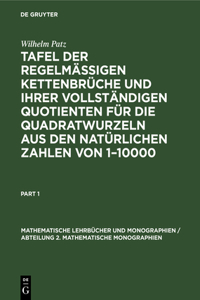 DE GRUYTER

Wilhelm Patz

TAFEL DER REGELMÄSSIGEN KETTENBRÜCHE UND IHRER VOLLSTÄNDIGEN QUOTIENTEN FÜR DIE QUADRATWURZELN AUS DEN NATÜRLICHEN ZAHLEN VON 1–10000

PART 1

MATHEMATISCHE LEHRBÜCHER UND MONOGRAPHIEN / ABTEILUNG 2. MATHEMATISCHE MONOGRAPHIEN

DE G